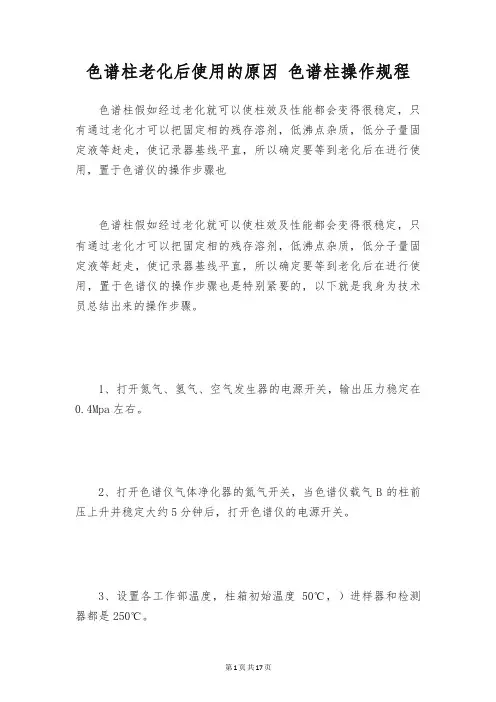 色谱柱老化后使用的原因 色谱柱操作规程

色谱柱假如经过老化就可以使柱效及性能都会变得很稳定，只有通过老化才可以把固定相的残存溶剂，低沸点杂质，低分子量固定液等赶走，使记录器基线平直，所以确定要等到老化后在进行使用，置于色谱仪的操作步骤也

色谱柱假如经过老化就可以使柱效及性能都会变得很稳定，只有通过老化才可以把固定相的残存溶剂，低沸点杂质，低分子量固定液等赶走，使记录器基线平直，所以确定要等到老化后在进行使用，置于色谱仪的操作步骤也是特别紧要的，以下就是我身为技术员总结出来的操作步骤。

1、打开氮气、氢气、空气发生器的电源开关，输出压力稳定在0.4Mpa左右。

2、打开色谱仪气体净化器的氮气开关，当色谱仪载气B的柱前压上升并稳定大约5分钟后，打开色谱仪的电源开关。

3、设置各工作部温度，柱箱初始温度 50℃，）进样器和检测器都是250℃。

第1页共17页